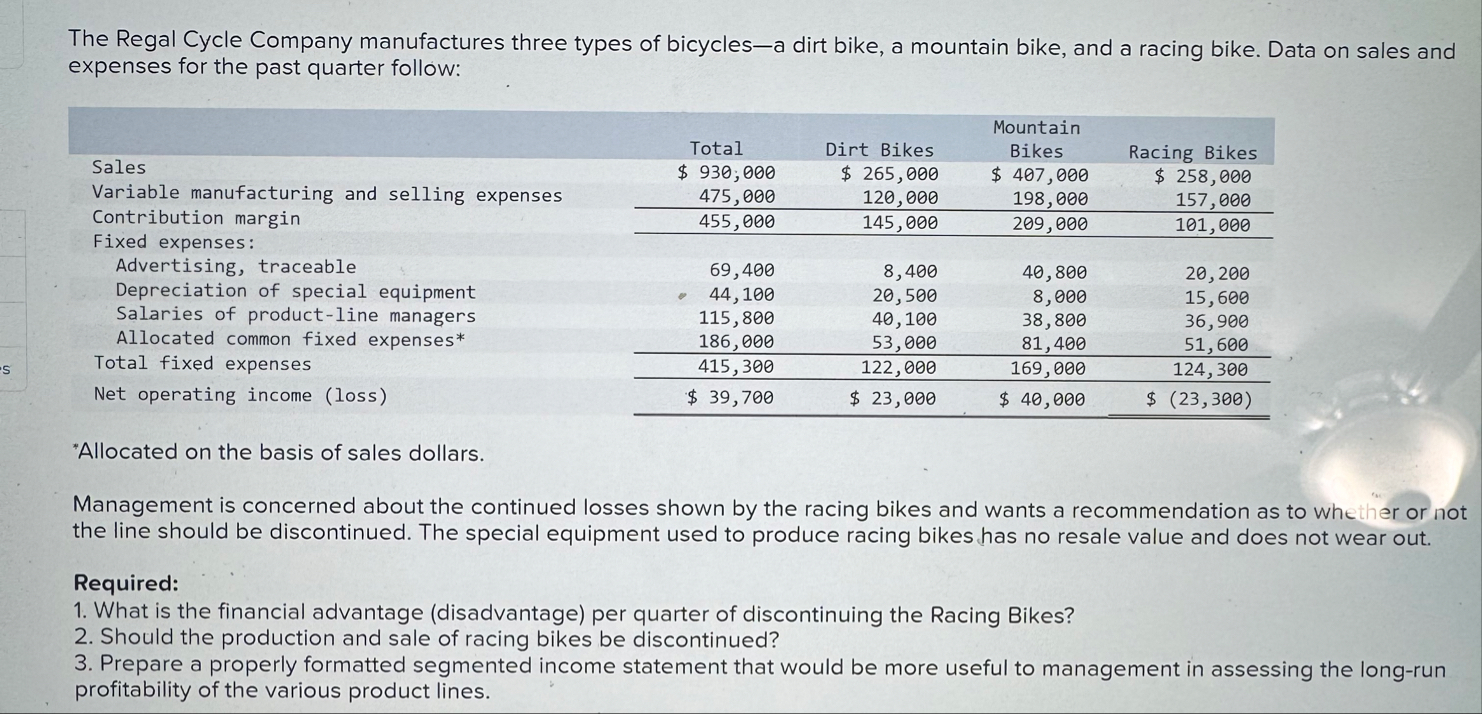 The Regal Cycle Company manufactures three types of bicycles—a dirt bike, a mountain bike, and a racing bike. Data on sales and expenses for the past quarter follow:

| | Total | Dirt Bikes | Mountain Bikes | Racing Bikes |
|---|---|---|---|---|
| Sales | $ 930,000 | $ 265,000 | $ 407,000 | $ 258,000 |
| Variable manufacturing and selling expenses | 475,000 | 120,000 | 198,000 | 157,000 |
| Contribution margin | 455,000 | 145,000 | 209,000 | 101,000 |
| Fixed expenses: | | | | |
| Advertising, traceable | 69,400 | 8,400 | 40,800 | 20,200 |
| Depreciation of special equipment | 44,100 | 20,500 | 8,000 | 15,600 |
| Salaries of product-line managers | 115,800 | 40,100 | 38,800 | 36,900 |
| Allocated common fixed expenses* | 186,000 | 53,000 | 81,400 | 51,600 |
| Total fixed expenses | 415,300 | 122,000 | 169,000 | 124,300 |
| Net operating income (loss) | $ 39,700 | $ 23,000 | $ 40,000 | $ (23,300) |

*Allocated on the basis of sales dollars.

Management is concerned about the continued losses shown by the racing bikes and wants a recommendation as to whether or not the line should be discontinued. The special equipment used to produce racing bikes has no resale value and does not wear out.

Required:
1. What is the financial advantage (disadvantage) per quarter of discontinuing the Racing Bikes?
2. Should the production and sale of racing bikes be discontinued?
3. Prepare a properly formatted segmented income statement that would be more useful to management in assessing the long-run profitability of the various product lines.